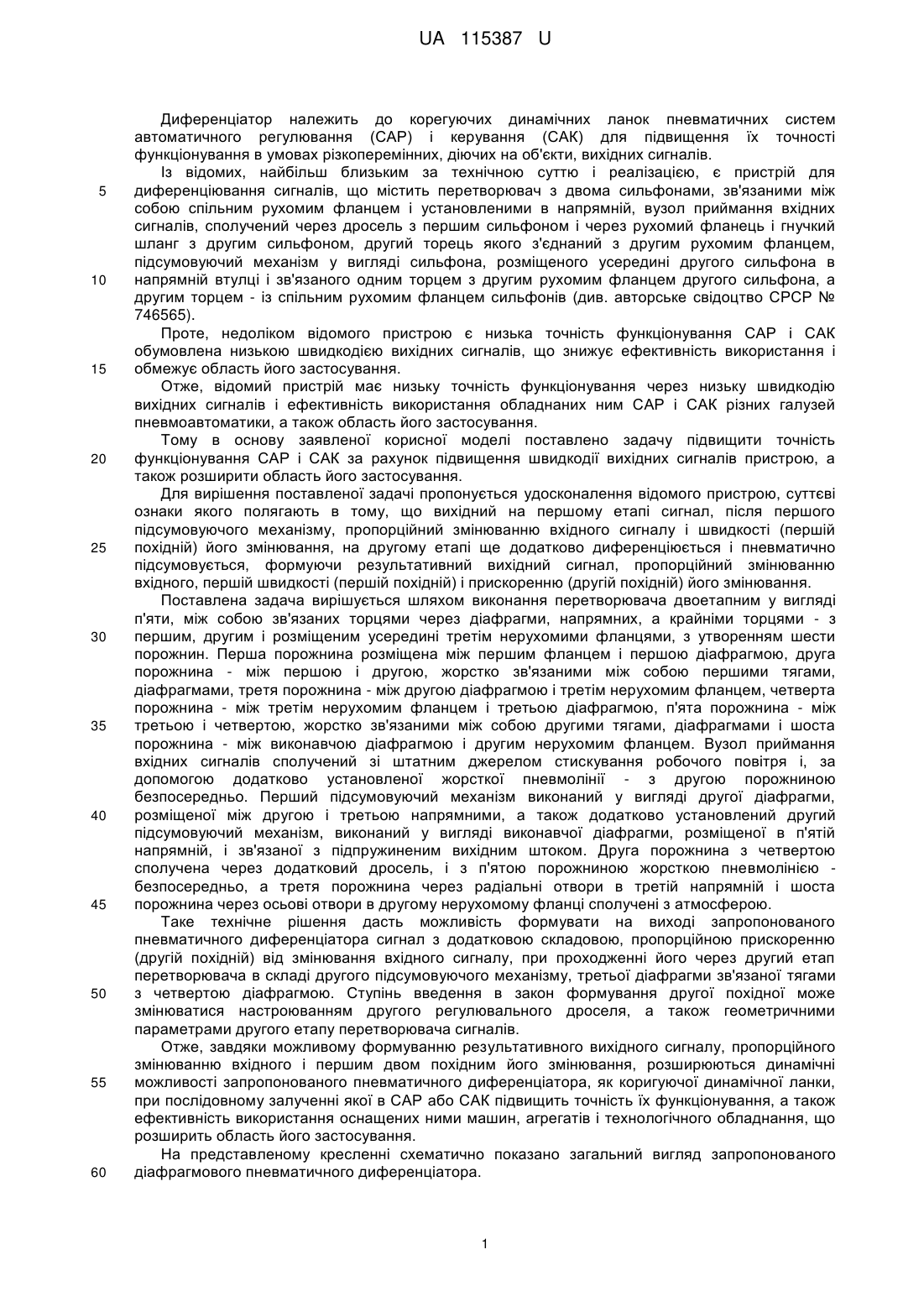 UA 115387 U

Диференціатор належить до корегуючих динамічних ланок пневматичних систем автоматичного регулювання (САР) і керування (САК) для підвищення їх точності функціонування в умовах різкоперемінних, діючих на об'єкти, вихідних сигналів.

Із відомих, найбільш близьким за технічною суттю і реалізацією, є пристрій для диференціювання сигналів, що містить перетворювач з двома сильфонами, зв'язаними між собою спільним рухомим фланцем і установленими в напрямній, вузол приймання вхідних сигналів, сполучений через дросель з першим сильфоном і через рухомий фланець і гнучкий шланг з другим сильфоном, другий торець якого з'єднаний з другим рухомим фланцем, підсумовуючий механізм у вигляді сильфона, розміщеного усередині другого сильфона в напрямній втулці і зв'язаного одним торцем з другим рухомим фланцем другого сильфона, а другим торцем - із спільним рухомим фланцем сильфонів (див. авторське свідоцтво СРСР № 746565).

Проте, недоліком відомого пристрою є низька точність функціонування САР і САК обумовлена низькою швидкодією вихідних сигналів, що знижує ефективність використання і обмежує область його застосування.

Отже, відомий пристрій має низьку точність функціонування через низьку швидкодію вихідних сигналів і ефективність використання обладнаних ним САР і САК різних галузей пневмоавтоматики, а також область його застосування.

Тому в основу заявленої корисної моделі поставлено задачу підвищити точність функціонування САР і САК за рахунок підвищення швидкодії вихідних сигналів пристрою, а також розширити область його застосування.

Для вирішення поставленої задачі пропонується удосконалення відомого пристрою, суттєві ознаки якого полягають в тому, що вихідний на першому етапі сигнал, після першого підсумовуючого механізму, пропорційний змінюванню вхідного сигналу і швидкості (першій похідній) його змінювання, на другому етапі ще додатково диференціюється і пневматично підсумовується, формуючи результативний вихідний сигнал, пропорційний змінюванню вхідного, першій швидкості (першій похідній) і прискоренню (другій похідній) його змінювання.

Поставлена задача вирішується шляхом виконання перетворювача двоетапним у вигляді п'яти, між собою зв'язаних торцями через діафрагми, напрямних, а крайніми торцями - з першим, другим і розміщеним усередині третім нерухомими фланцями, з утворенням шести порожнин. Перша порожнина розміщена між першим фланцем і першою діафрагмою, друга порожнина - між першою і другою, жорстко зв'язаними між собою першими тягами, діафрагмами, третя порожнина - між другою діафрагмою і третім нерухомим фланцем, четверта порожнина - між третім нерухомим фланцем і третьою діафрагмою, п'ята порожнина - між третьою і четвертою, жорстко зв'язаними між собою другими тягами, діафрагмами і шоста порожнина - між виконавчою діафрагмою і другим нерухомим фланцем. Вузол приймання вхідних сигналів сполучений зі штатним джерелом стискування робочого повітря і, за допомогою додатково установленої жорсткої пневмолінії - з другою порожниною безпосередньо. Перший підсумовуючий механізм виконаний у вигляді другої діафрагми, розміщеної між другою і третьою напрямними, а також додатково установлений другий підсумовуючий механізм, виконаний у вигляді виконавчої діафрагми, розміщеної в п'ятій напрямній, і зв'язаної з підпружиненим вихідним штоком. Друга порожнина з четвертою сполучена через додатковий дросель, і з п'ятою порожниною жорсткою пневмолінією - безпосередньо, а третя порожнина через радіальні отвори в третій напрямній і шоста порожнина через осьові отвори в другому нерухомому фланці сполучені з атмосферою.

Таке технічне рішення дасть можливість формувати на виході запропонованого пневматичного диференціатора сигнал з додатковою складовою, пропорційною прискоренню (другій похідній) від змінювання вхідного сигналу, при проходженні його через другий етап перетворювача в складі другого підсумовуючого механізму, третьої діафрагми зв'язаної тягами з четвертою діафрагмою. Ступінь введення в закон формування другої похідної може змінюватися настроюванням другого регулювального дроселя, а також геометричними параметрами другого етапу перетворювача сигналів.

Отже, завдяки можливому формуванню результативного вихідного сигналу, пропорційного змінюванню вхідного і першим двом похідним його змінювання, розширюються динамічні можливості запропонованого пневматичного диференціатора, як коригуючої динамічної ланки, при послідовному залученні якої в САР або САК підвищить точність їх функціонування, а також ефективність використання оснащених ними машин, агрегатів і технологічного обладнання, що розширить область його застосування.

На представленому кресленні схематично показано загальний вигляд запропонованого діафрагмового пневматичного диференціатора.

5
10
15
20
25
30
35
40
45
50
55
60

1